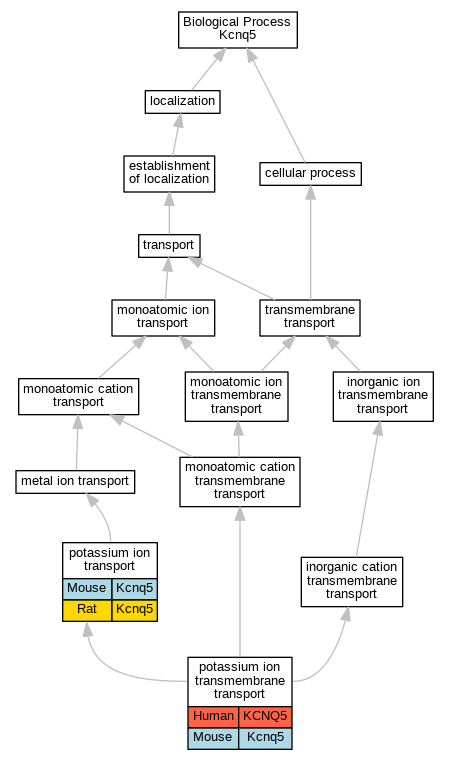 Biological Process
Kcnq5

localization

establishment of localization

cellular process

transport

monoatomic ion transport

transmembrane transport

monoatomic cation transport

monoatomic ion transmembrane transport

inorganic ion transmembrane transport

metal ion transport

monoatomic cation transmembrane transport

potassium ion transport

| Mouse | Kcnq5 |
|---|---|
| Rat | Kcnq5 |

inorganic cation transmembrane transport

potassium ion transmembrane transport

| Human | KCNQ5 |
|---|---|
| Mouse | Kcnq5 |